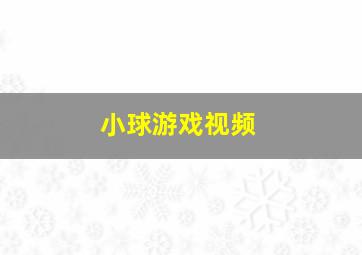 小球游戏视频